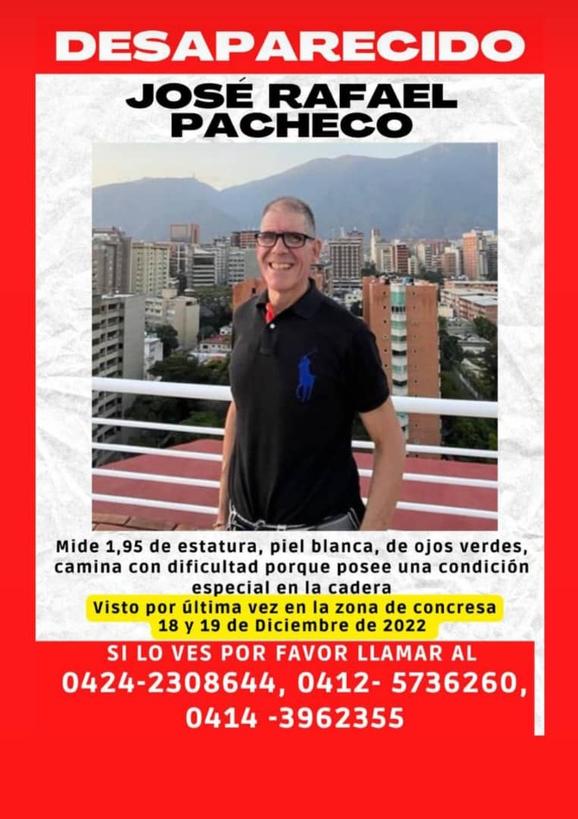 DESAPARECIDO

JOSÉ RAFAEL PACHECO

Mide 1,95 de estatura, piel blanca, de ojos verdes, camina con dificultad porque posee una condición especial en la cadera

Visto por última vez en la zona de concresa
18 y 19 de Diciembre de 2022

SI LO VES POR FAVOR LLAMAR AL
0424-2308644, 0412- 5736260, 0414 -3962355